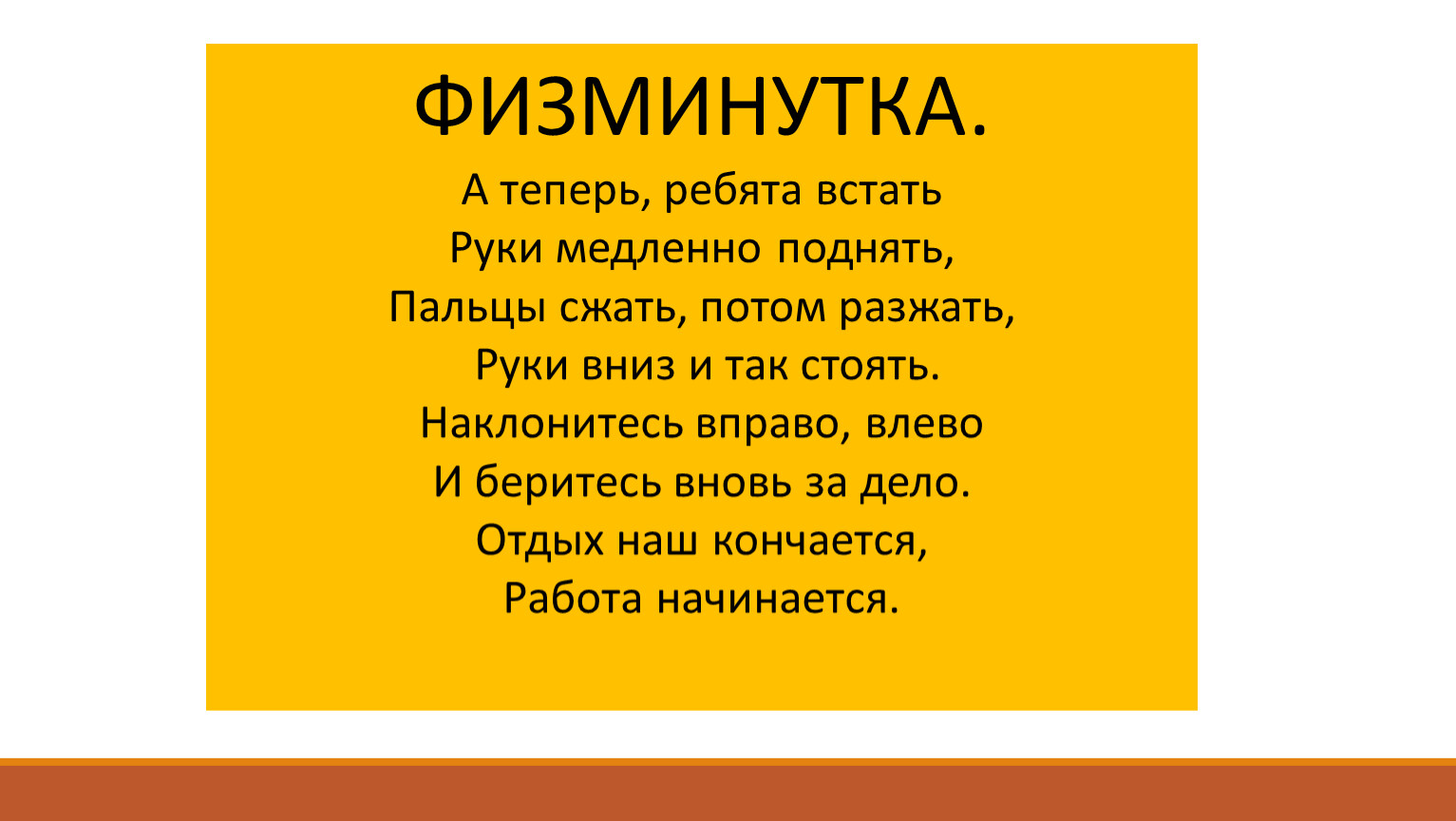 ФИЗМИНУТКА.

А теперь, ребята встать
Руки медленно поднять,
Пальцы сжать, потом разжать,
Руки вниз и так стоять.
Наклонитесь вправо, влево
И беритесь вновь за дело.
Отдых наш кончается,
Работа начинается.